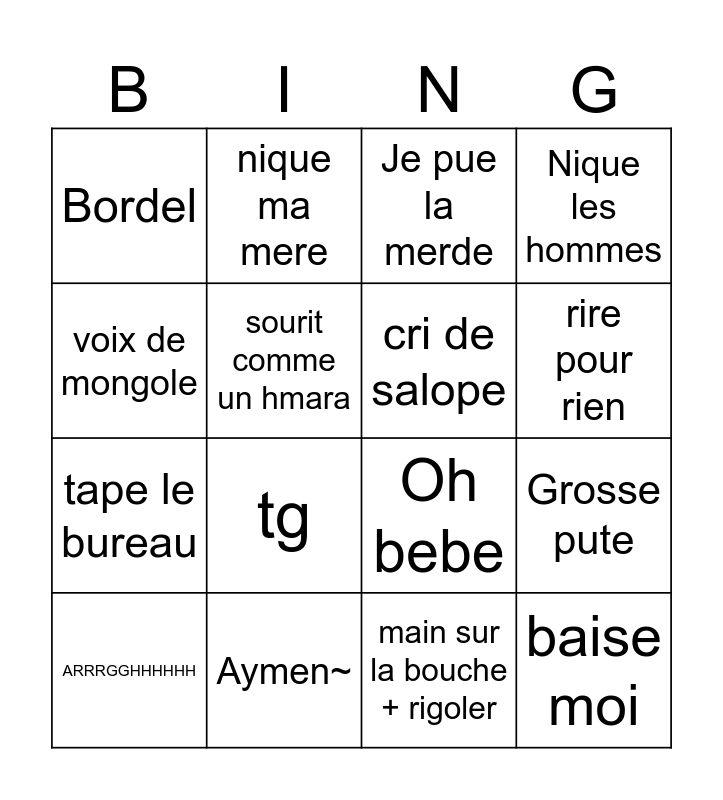 | B | I | N | G |
|---|---|---|---|
| Bordel | nique ma mere | Je pue la merde | Nique les hommes |
| voix de mongole | sourit comme un hmara | cri de salope | rire pour rien |
| tape le bureau | tg | Oh bebe | Grosse pute |
| ARRRGGHHHHHH | Aymen~ | main sur la bouche + rigoler | baise moi |